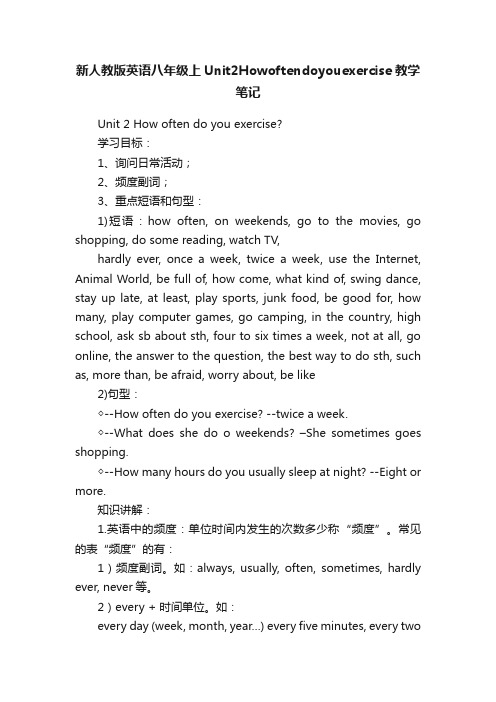 新人教版英语八年级上Unit2Howoftendoyouexercise教学笔记

Unit 2 How often do you exercise?

学习目标：

1、询问日常活动；

2、频度副词；

3、重点短语和句型：

1)短语：how often, on weekends, go to the movies, go shopping, do some reading, watch TV,

hardly ever, once a week, twice a week, use the Internet, Animal World, be full of, how come, what kind of, swing dance, stay up late, at least, play sports, junk food, be good for, how many, play computer games, go camping, in the country, high school, ask sb about sth, four to six times a week, not at all, go online, the answer to the question, the best way to do sth, such as, more than, be afraid, worry about, be like

2)句型：

◇--How often do you exercise? --twice a week.

◇--What does she do o weekends? –She sometimes goes shopping.

◇--How many hours do you usually sleep at night? --Eight or more.

知识讲解：

1.英语中的频度：单位时间内发生的次数多少称“频度”。常见的表“频度”的有：

1）频度副词。如：always, usually, often, sometimes, hardly ever, never等。

2）every + 时间单位。如：

every day (week, month, year...) every five minutes, every two